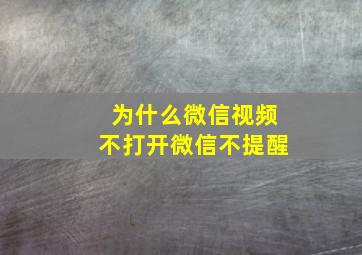 为什么微信视频
不打开微信不提醒